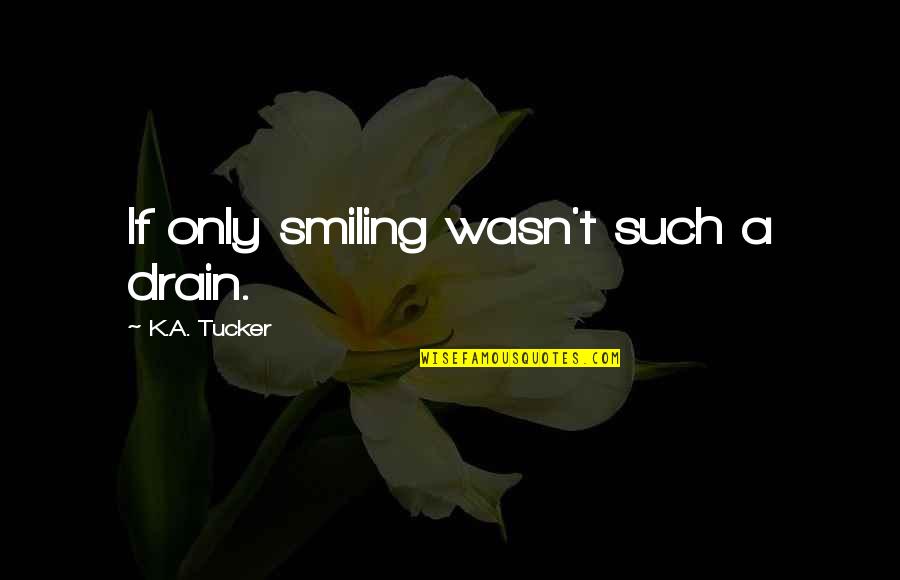 If only smiling wasn't such a drain.

~ K.A. Tucker

WISEFAMOUSQUOTES.COM